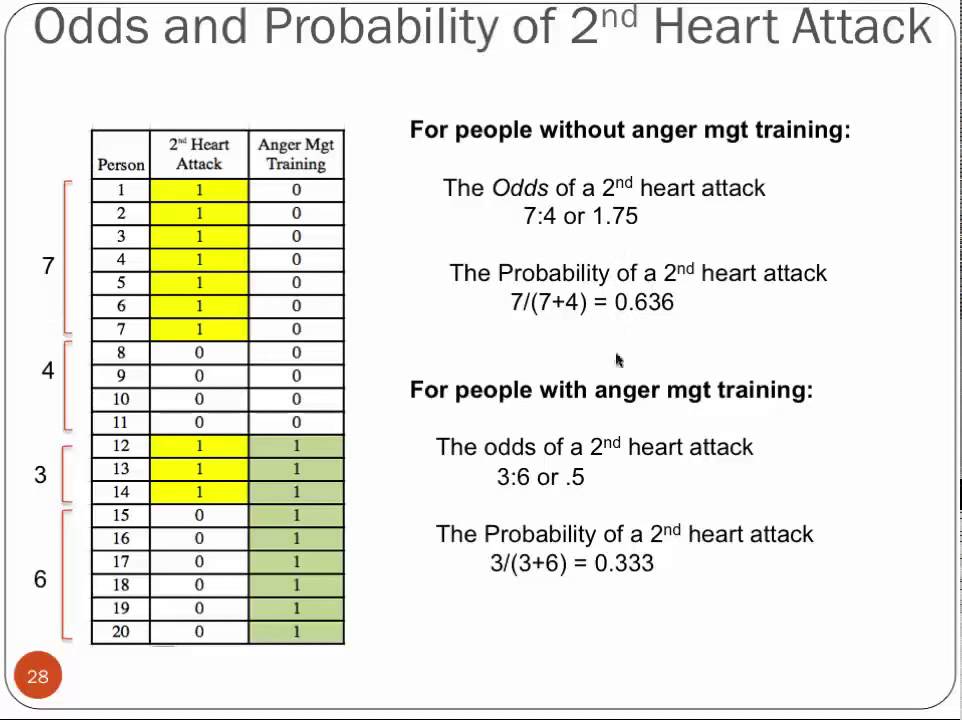 Odds and Probability of 2$^{nd}$ Heart Attack

| Person | 2$^{nd}$ Heart Attack | Anger Mgt Training |
|---|---|---|
| 1 | 1 | 0 |
| 2 | 1 | 0 |
| 3 | 1 | 0 |
| 4 | 1 | 0 |
| 5 | 1 | 0 |
| 6 | 1 | 0 |
| 7 | 1 | 0 |
| 8 | 0 | 0 |
| 9 | 0 | 0 |
| 10 | 0 | 0 |
| 11 | 0 | 0 |
| 12 | 1 | 1 |
| 13 | 1 | 1 |
| 14 | 1 | 1 |
| 15 | 0 | 1 |
| 16 | 0 | 1 |
| 17 | 0 | 1 |
| 18 | 0 | 1 |
| 19 | 0 | 1 |
| 20 | 0 | 1 |

7

4

3

6

For people without anger mgt training:

The Odds of a 2$^{nd}$ heart attack
7:4 or 1.75

The Probability of a 2$^{nd}$ heart attack
7/(7+4) = 0.636

For people with anger mgt training:

The odds of a 2$^{nd}$ heart attack
3:6 or .5

The Probability of a 2$^{nd}$ heart attack
3/(3+6) = 0.333

28